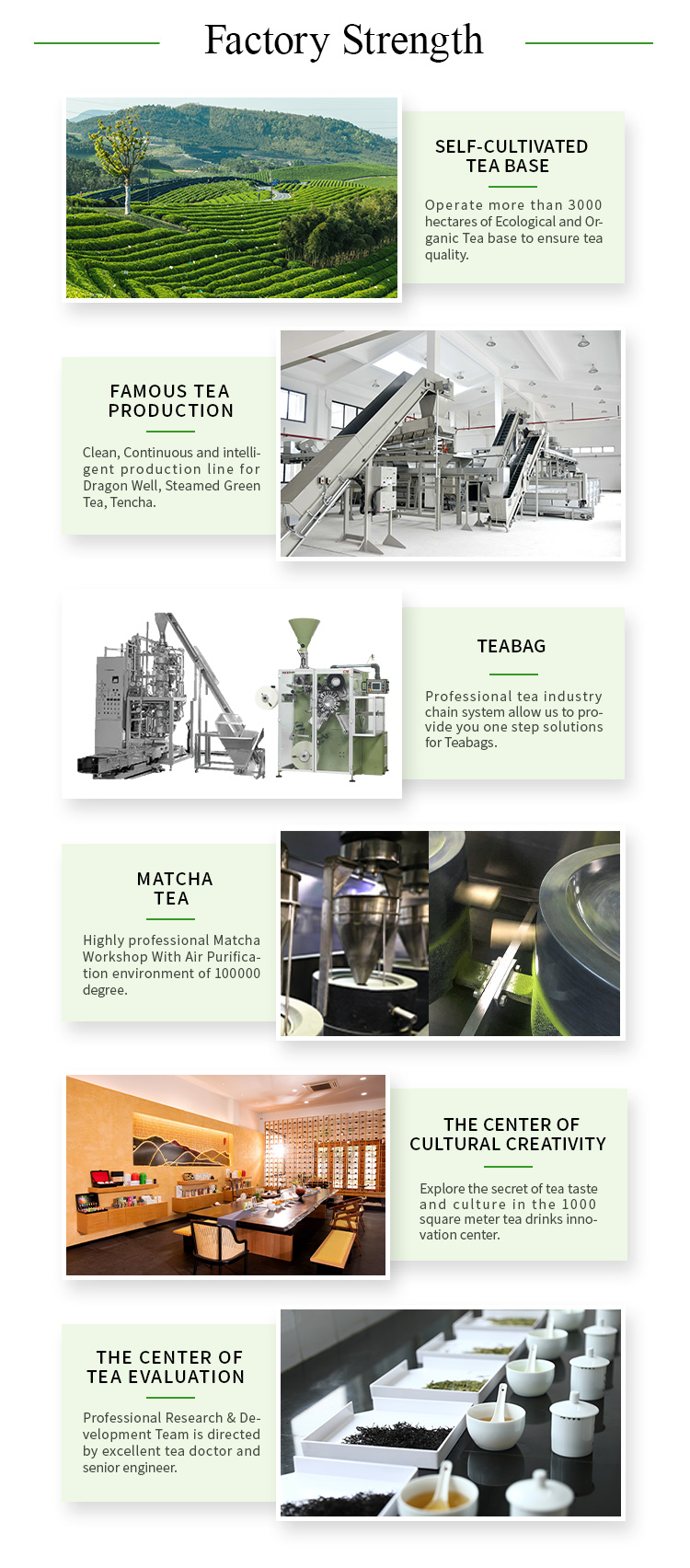 Factory Strength

SELF-CULTIVATED TEA BASE

Operate more than 3000 hectares of Ecological and Organic Tea base to ensure tea quality.

FAMOUS TEA PRODUCTION

Clean, Continuous and intelligent production line for Dragon Well, Steamed Green Tea, Tencha.

TEABAG

Professional tea industry chain system allow us to provide you one step solutions for Teabags.

MATCHA TEA

Highly professional Matcha Workshop With Air Purification environment of 100000 degree.

THE CENTER OF CULTURAL CREATIVITY

Explore the secret of tea taste and culture in the 1000 square meter tea drinks innovation center.

THE CENTER OF TEA EVALUATION

Professional Research & Development Team is directed by excellent tea doctor and senior engineer.